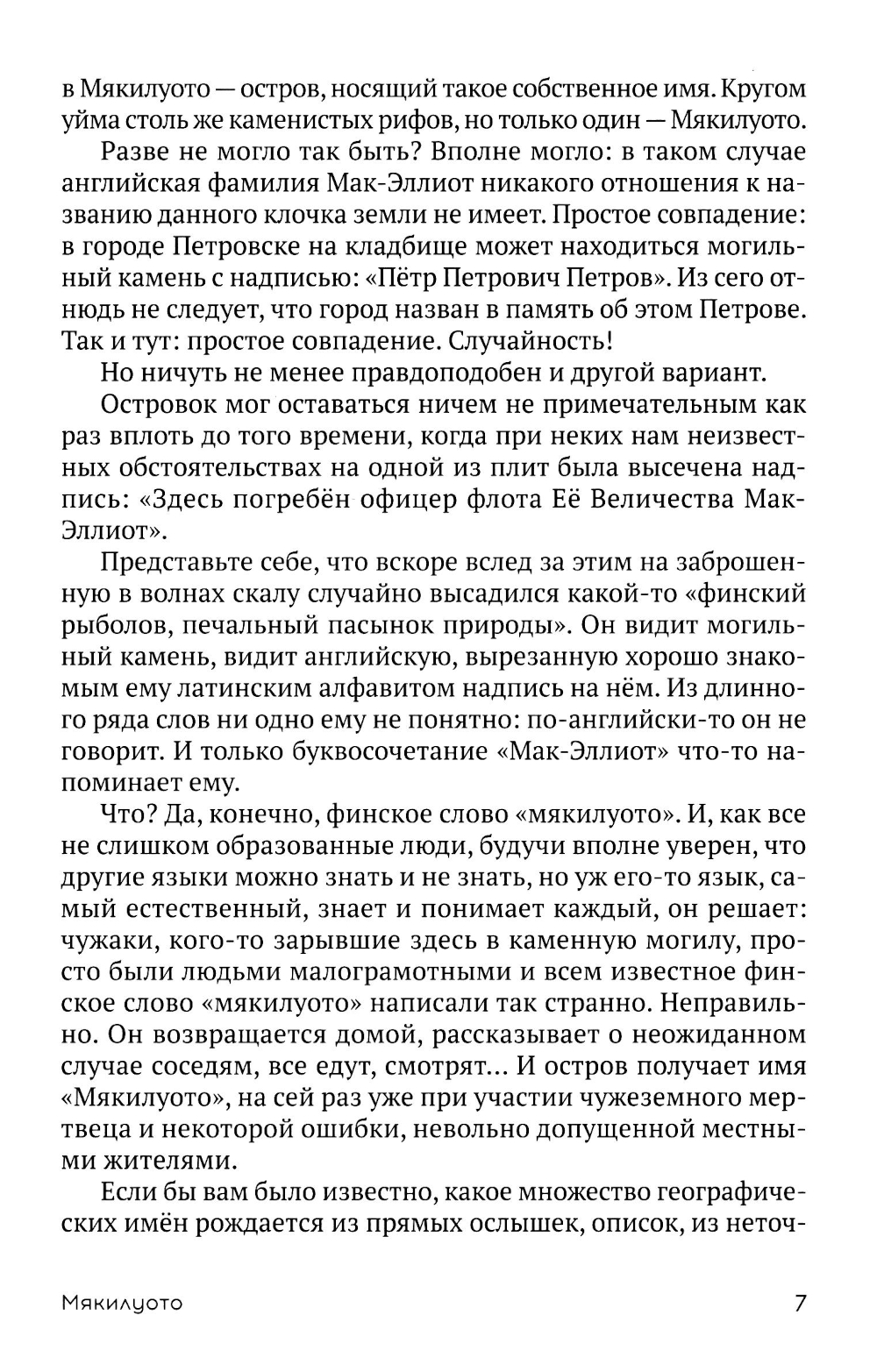 в Мякилуото — остров, носящий такое собственное имя. Кругом уйма столь же каменистых рифов, но только один — Мякилуото.

Разве не могло так быть? Вполне могло: в таком случае английская фамилия Мак-Эллиот никакого отношения к названию данного клочка земли не имеет. Простое совпадение: в городе Петровске на кладбище может находиться могильный камень с надписью: «Пётр Петрович Петров». Из сего отнюдь не следует, что город назван в память об этом Петрове. Так и тут: простое совпадение. Случайность!

Но ничуть не менее правдоподобен и другой вариант.

Островок мог оставаться ничем не примечательным как раз вплоть до того времени, когда при неких нам неизвестных обстоятельствах на одной из плит была высечена надпись: «Здесь погребён офицер флота Её Величества Мак-Эллиот».

Представьте себе, что вскоре вслед за этим на заброшенную в волнах скалу случайно высадился какой-то «финский рыболов, печальный пасынок природы». Он видит могильный камень, видит английскую, вырезанную хорошо знакомым ему латинским алфавитом надпись на нём. Из длинного ряда слов ни одно ему не понятно: по-английски-то он не говорит. И только буквосочетание «Мак-Эллиот» что-то напоминает ему.

Что? Да, конечно, финское слово «мякилуото». И, как все не слишком образованные люди, будучи вполне уверен, что другие языки можно знать и не знать, но уж его-то язык, самый естественный, знает и понимает каждый, он решает: чужаки, кого-то зарывшие здесь в каменную могилу, просто были людьми малограмотными и всем известное финское слово «мякилуото» написали так странно. Неправильно. Он возвращается домой, рассказывает о неожиданном случае соседям, все едут, смотрят... И остров получает имя «Мякилуото», на сей раз уже при участии чужеземного мертвеца и некоторой ошибки, невольно допущенной местными жителями.

Если бы вам было известно, какое множество географических имён рождается из прямых ослышек, описок, из неточ-

Мякилуото 7